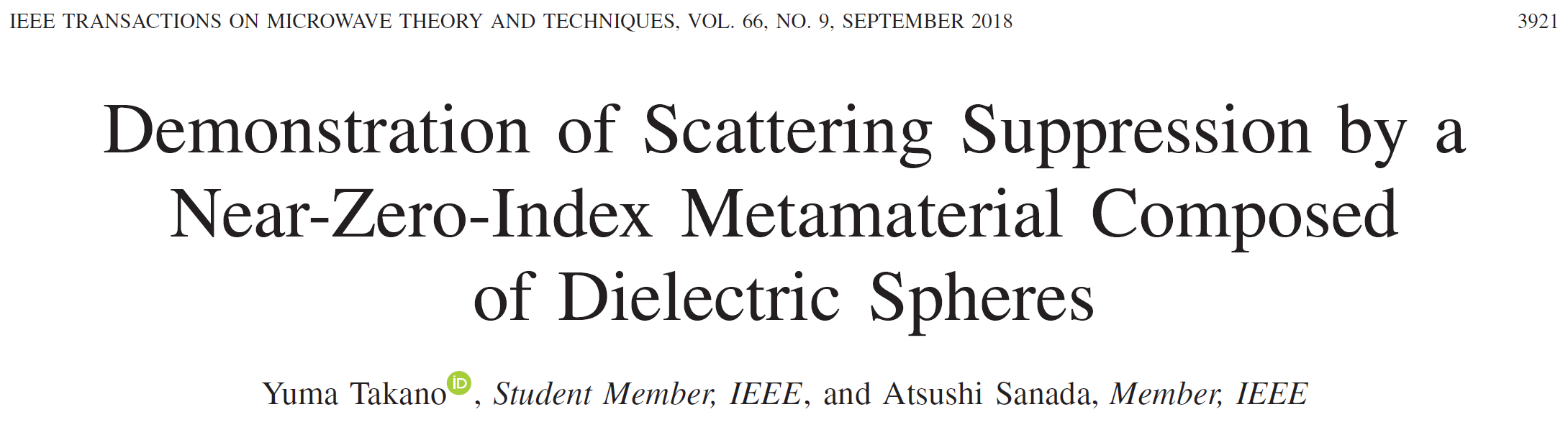 IEEE TRANSACTIONS ON MICROWAVE THEORY AND TECHNIQUES, VOL. 66, NO. 9, SEPTEMBER 2018 3921

Demonstration of Scattering Suppression by a Near-Zero-Index Metamaterial Composed of Dielectric Spheres

Yuma Takano, Student Member, IEEE, and Atsushi Sanada, Member, IEEE